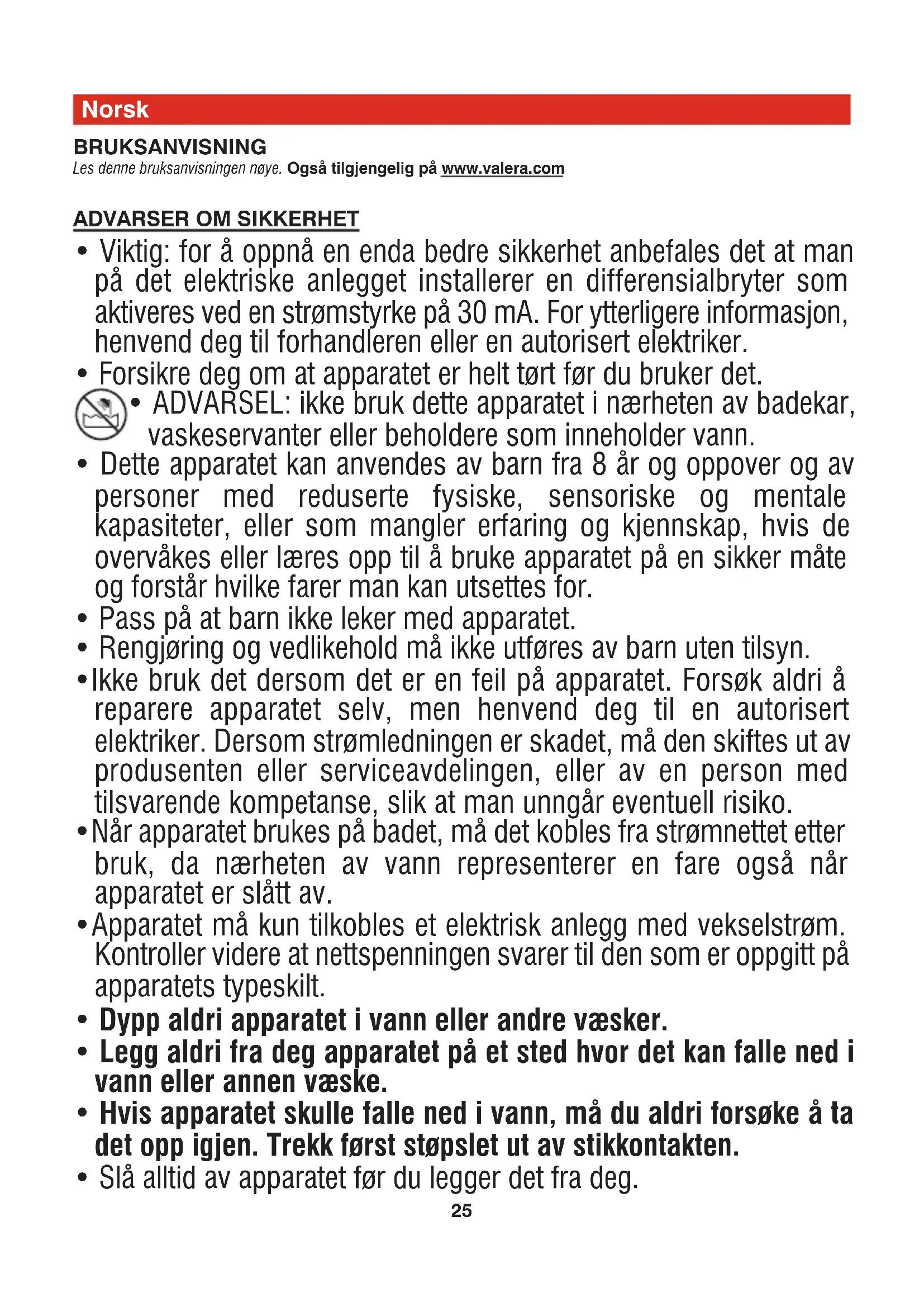 Norsk

BRUKSANVISNING
Les denne bruksanvisningen nøye. Også tilgjengelig på www.valera.com

ADVARSER OM SIKKERHET

• Viktig: for å oppnå en enda bedre sikkerhet anbefales det at man på det elektriske anlegget installerer en differensialbryter som aktiveres ved en strømstyrke på 30 mA. For ytterligere informasjon, henvend deg til forhandleren eller en autorisert elektriker.
• Forsikre deg om at apparatet er helt tørt før du bruker det.
• ADVARSEL: ikke bruk dette apparatet i nærheten av badekar, vaskeservanter eller beholdere som inneholder vann.
• Dette apparatet kan anvendes av barn fra 8 år og oppover og av personer med reduserte fysiske, sensoriske og mentale kapasiteter, eller som mangler erfaring og kjennskap, hvis de overvåkes eller læres opp til å bruke apparatet på en sikker måte og forstår hvilke farer man kan utsettes for.
• Pass på at barn ikke leker med apparatet.
• Rengjøring og vedlikehold må ikke utføres av barn uten tilsyn.
• Ikke bruk det dersom det er en feil på apparatet. Forsøk aldri å reparere apparatet selv, men henvend deg til en autorisert elektriker. Dersom strømledningen er skadet, må den skiftes ut av produsenten eller serviceavdelingen, eller av en person med tilsvarende kompetanse, slik at man unngår eventuell risiko.
• Når apparatet brukes på badet, må det kobles fra strømnettet etter bruk, da nærheten av vann representerer en fare også når apparatet er slått av.
• Apparatet må kun tilkobles et elektrisk anlegg med vekselstrøm. Kontroller videre at nettspenningen svarer til den som er oppgitt på apparatets typeskilt.
• Dypp aldri apparatet i vann eller andre væsker.
• Legg aldri fra deg apparatet på et sted hvor det kan falle ned i vann eller annen væske.
• Hvis apparatet skulle falle ned i vann, må du aldri forsøke å ta det opp igjen. Trekk først støpslet ut av stikkontakten.
• Slå alltid av apparatet før du legger det fra deg.

25